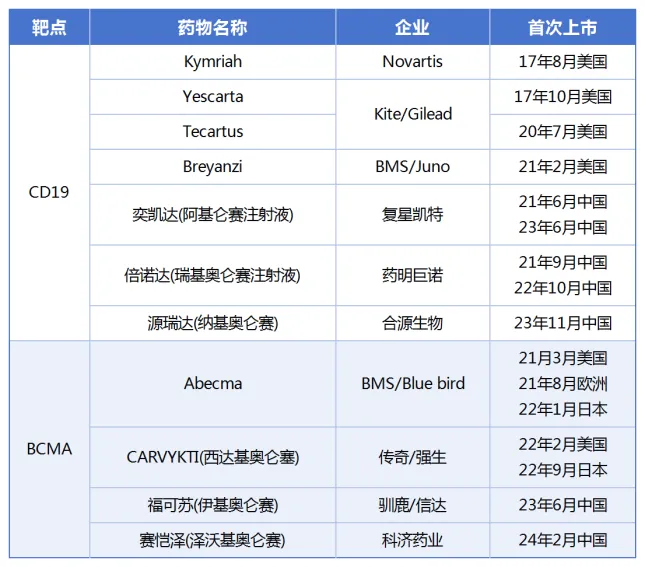 | 靶点 | 药物名称 | 企业 | 首次上市 |
|---|---|---|---|
| CD19 | Kymriah | Novartis | 17年8月美国 |
| | Yescarta | Kite/Gilead | 17年10月美国 |
| | Tecartus | | 20年7月美国 |
| | Breyanzi | BMS/Juno | 21年2月美国 |
| | 奕凯达(阿基仑赛注射液) | 复星凯特 | 21年6月中国 23年6月中国 |
| | 倍诺达(瑞基奥仑赛注射液) | 药明巨诺 | 21年9月中国 22年10月中国 |
| | 源瑞达(纳基奥仑赛) | 合源生物 | 23年11月中国 |
| BCMA | Abecma | BMS/Blue bird | 21月3月美国 21年8月欧洲 22年1月日本 |
| | CARVYKTI(西达基奥仑塞) | 传奇/强生 | 22年2月美国 22年9月日本 |
| | 福可苏(伊基奥仑赛) | 驯鹿/信达 | 23年6月中国 |
| | 赛恺泽(泽沃基奥仑赛) | 科济药业 | 24年2月中国 |